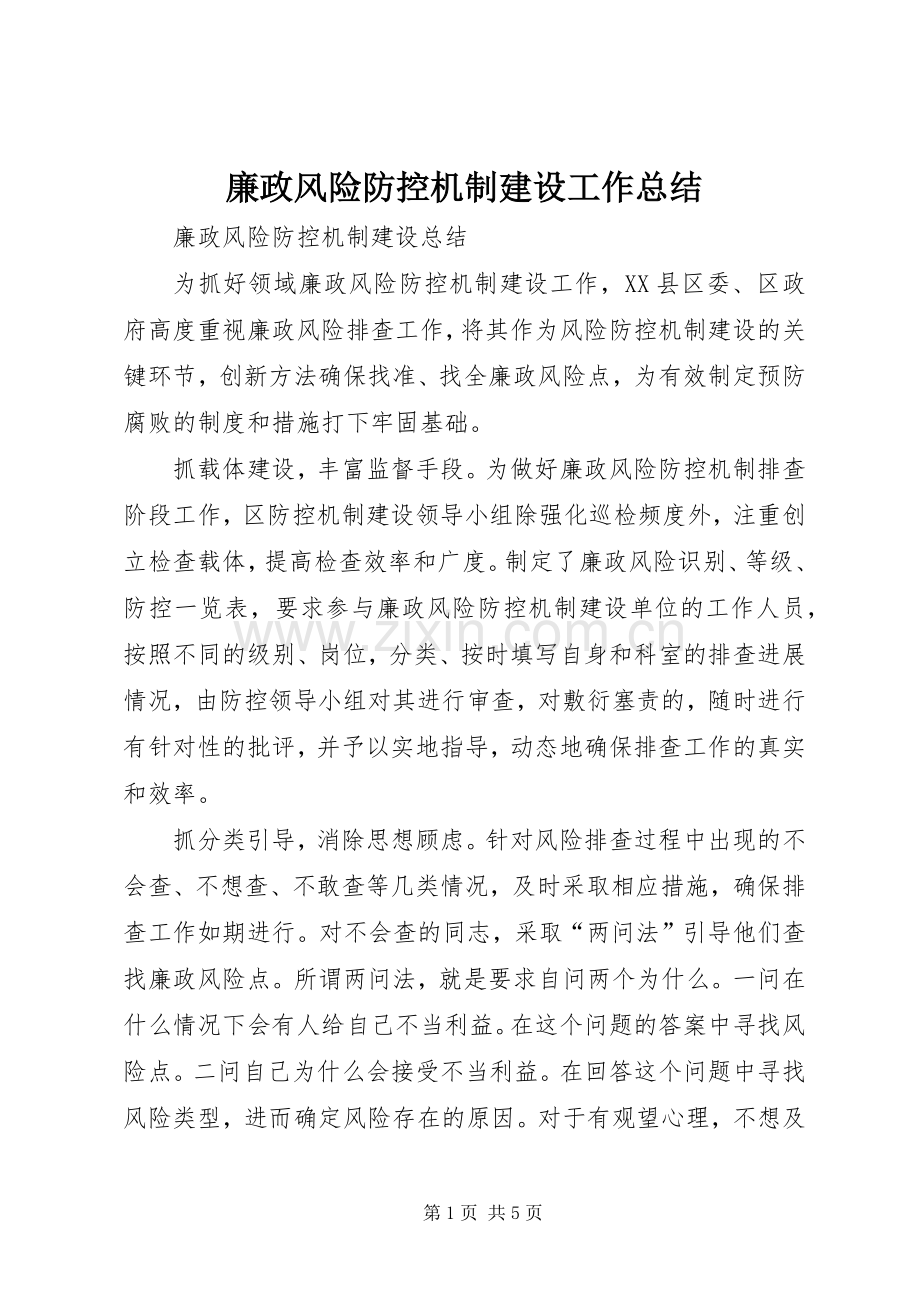 廉政风险防控机制建设工作总结

廉政风险防控机制建设总结

为抓好领域廉政风险防控机制建设工作，XX县区委、区政府高度重视廉政风险排查工作，将其作为风险防控机制建设的关键环节，创新方法确保找准、找全廉政风险点，为有效制定预防腐败的制度和措施打下牢固基础。

抓载体建设，丰富监督手段。为做好廉政风险防控机制排查阶段工作，区防控机制建设领导小组除强化巡检频度外，注重创立检查载体，提高检查效率和广度。制定了廉政风险识别、等级、防控一览表，要求参与廉政风险防控机制建设单位的工作人员，按照不同的级别、岗位，分类、按时填写自身和科室的排查进展情况，由防控领导小组对其进行审查，对敷衍塞责的，随时进行有针对性的批评，并予以实地指导，动态地确保排查工作的真实和效率。

抓分类引导，消除思想顾虑。针对风险排查过程中出现的不会查、不想查、不敢查等几类情况，及时采取相应措施，确保排查工作如期进行。对不会查的同志，采取“两问法”引导他们查找廉政风险点。所谓两问法，就是要求自问两个为什么。一问在什么情况下会有人给自己不当利益。在这个问题的答案中寻找风险点。二问自己为什么会接受不当利益。在回答这个问题中寻找风险类型，进而确定风险存在的原因。对于有观望心理，不想及

第1页 共5页

www.zixin.com.cn